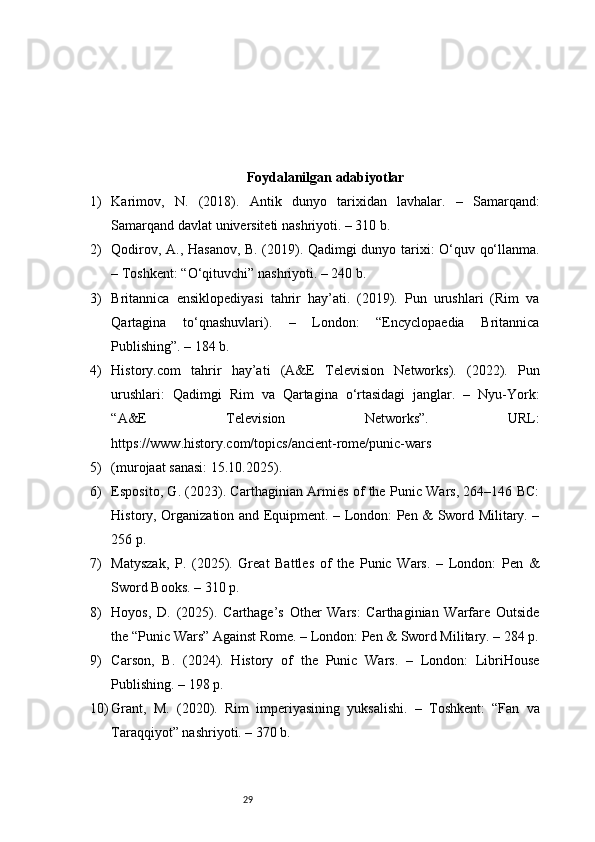 Docx.uz Docx.uz Docx.uz

Foydalanilgan adabiyotlar

1) Karimov, N. (2018). Antik dunyo tarixidan lavhalar. – Samarqand: Samarqand davlat universiteti nashriyoti. – 310 b.

2) Qodirov, A., Hasanov, B. (2019). Qadimgi dunyo tarixi: O‘quv qo‘llanma. – Toshkent: “O‘qituvchi” nashriyoti. – 240 b.

3) Britannica ensiklopediyasi tahrir hay’ati. (2019). Pun urushlari (Rim va Qartagina to‘qnashuvlari). – London: “Encyclopaedia Britannica Publishing”. – 184 b.

4) History.com tahrir hay’ati (A&E Television Networks). (2022). Pun urushlari: Qadimgi Rim va Qartagina o‘rtasidagi janglar. – Nyu-York: “A&E Television Networks”. URL: https://www.history.com/topics/ancient-rome/punic-wars

5) (murojaat sanasi: 15.10.2025).

6) Esposito, G. (2023). Carthaginian Armies of the Punic Wars, 264–146 BC: History, Organization and Equipment. – London: Pen & Sword Military. – 256 p.

7) Matyszak, P. (2025). Great Battles of the Punic Wars. – London: Pen & Sword Books. – 310 p.

8) Hoyos, D. (2025). Carthage’s Other Wars: Carthaginian Warfare Outside the “Punic Wars” Against Rome. – London: Pen & Sword Military. – 284 p.

9) Carson, B. (2024). History of the Punic Wars. – London: LibriHouse Publishing. – 198 p.

10) Grant, M. (2020). Rim imperiyasining yuksalishi. – Toshkent: “Fan va Taraqqiyot” nashriyoti. – 370 b.

29